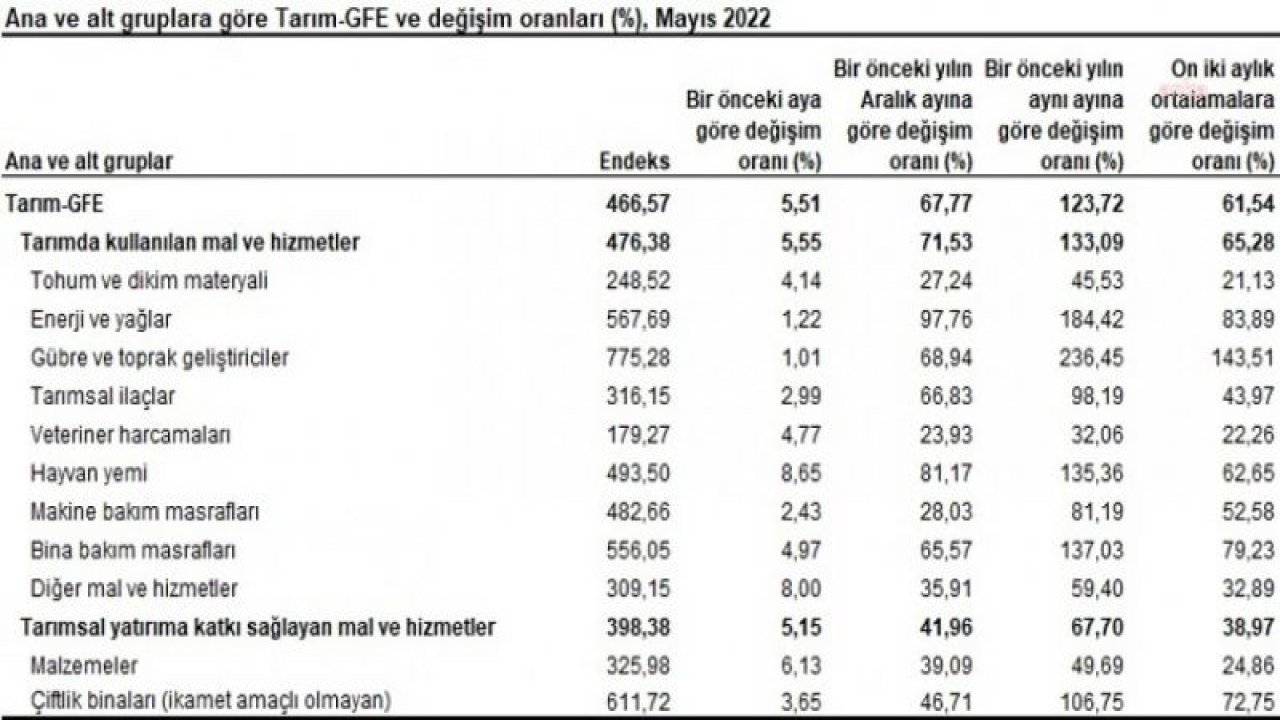 Ana ve alt gruplara göre Tarım-GFE ve değişim oranları (%), Mayıs 2022

| Ana ve alt gruplar | Endeks | Bir önceki aya göre değişim oranı (%) | Bir önceki yılın Aralık ayına göre değişim oranı (%) | Bir önceki yılın aynı ayına göre değişim oranı (%) | On iki aylık ortalamalara göre değişim oranı (%) |
|---|---|---|---|---|---|
| Tarım-GFE | 466,57 | 5,51 | 67,77 | 123,72 | 61,54 |
| Tarımda kullanılan mal ve hizmetler | 476,38 | 5,55 | 71,53 | 133,09 | 65,28 |
| Tohum ve dikim materyali | 248,52 | 4,14 | 27,24 | 45,53 | 21,13 |
| Enerji ve yağlar | 567,69 | 1,22 | 97,76 | 184,42 | 83,89 |
| Gübre ve toprak geliştiriciler | 775,28 | 1,01 | 68,94 | 236,45 | 143,51 |
| Tarımsal ilaçlar | 316,15 | 2,99 | 66,83 | 98,19 | 43,97 |
| Veteriner harcamaları | 179,27 | 4,77 | 23,93 | 32,06 | 22,26 |
| Hayvan yemi | 493,50 | 8,65 | 81,17 | 135,36 | 62,65 |
| Makine bakım masrafları | 482,66 | 2,43 | 28,03 | 81,19 | 52,58 |
| Bina bakım masrafları | 556,05 | 4,97 | 65,57 | 137,03 | 79,23 |
| Diğer mal ve hizmetler | 309,15 | 8,00 | 35,91 | 59,40 | 32,89 |
| Tarımsal yatırıma katkı sağlayan mal ve hizmetler | 398,38 | 5,15 | 41,96 | 67,70 | 38,97 |
| Malzemeler | 325,98 | 6,13 | 39,09 | 49,69 | 24,86 |
| Çiftlik binaları (ikamet amaçlı olmayan) | 611,72 | 3,65 | 46,71 | 106,75 | 72,75 |